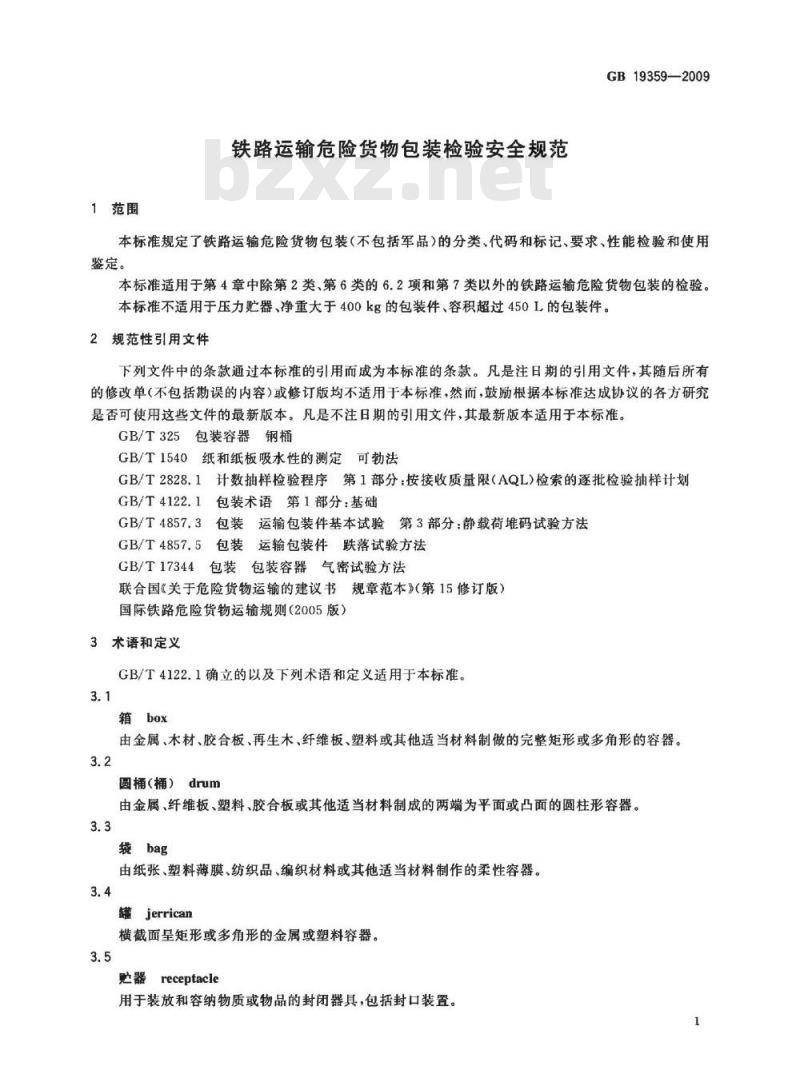 GB 19359—2009

铁路运输危险货物包装检验安全规范

bzxz.net

1 范围

本标准规定了铁路运输危险货物包装(不包括军品)的分类、代码和标记、要求、性能检验和使用鉴定。

本标准适用于第4章中除第2类、第6类的6.2项和第7类以外的铁路运输危险货物包装的检验。

本标准不适用于压力贮器、净重大于400 kg的包装件、容积超过450 L的包装件。

2 规范性引用文件

下列文件中的条款通过本标准的引用而成为本标准的条款。凡是注日期的引用文件，其随后所有的修改单(不包括勘误的内容)或修订版均不适用于本标准，然而，鼓励根据本标准达成协议的各方研究是否可使用这些文件的最新版本。凡是不注日期的引用文件，其最新版本适用于本标准。

GB/T 325 包装容器 钢桶

GB/T 1540 纸和纸板吸水性的测定 可勃法

GB/T 2828.1 计数抽样检验程序 第1部分:按接收质量限(AQL)检索的逐批检验抽样计划

GB/T 4122.1 包装术语 第1部分:基础

GB/T 4857.3 包装 运输包装件基本试验 第3部分:静载荷堆码试验方法

GB/T 4857.5 包装 运输包装件 跌落试验方法

GB/T 17344 包装 包装容器 气密试验方法

联合国《关于危险货物运输的建议书 规章范本》(第15修订版)

国际铁路危险货物运输规则(2005版)

3 术语和定义

GB/T 4122.1确立的以及下列术语和定义适用于本标准。

3.1

箱 box

由金属、木材、胶合板、再生木、纤维板、塑料或其他适当材料制做的完整矩形或多角形的容器。

3.2

圆桶(桶) drum

由金属、纤维板、塑料、胶合板或其他适当材料制成的两端为平面或凸面的圆柱形容器。

3.3

袋 bag

由纸张、塑料薄膜、纺织品、编织材料或其他适当材料制作的柔性容器。

3.4

罐 jerrican

横截面呈矩形或多角形的金属或塑料容器。

3.5

贮器 receptacle

用于装放和容纳物质或物品的封闭器具，包括封口装置。

1